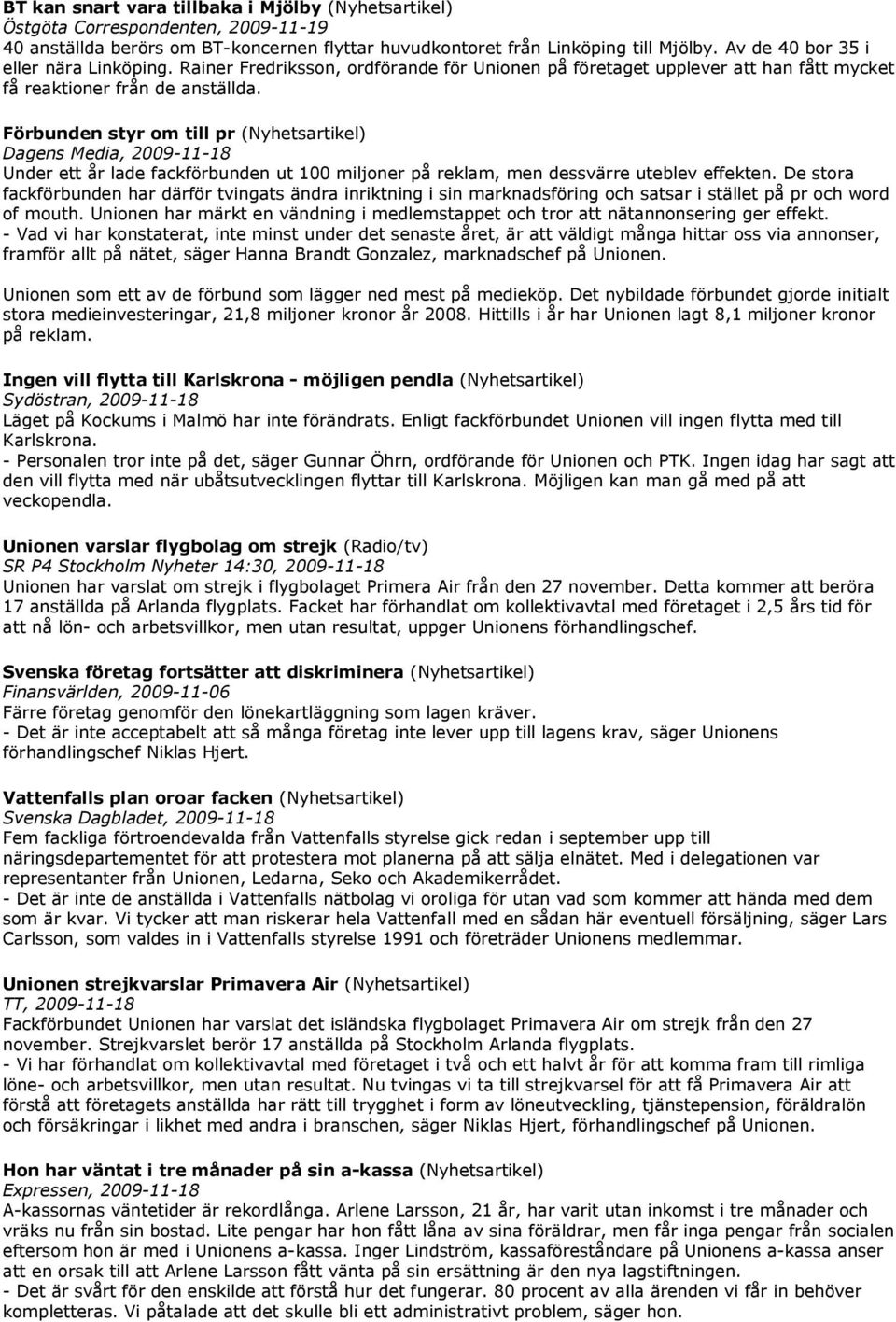 BT kan snart vara tillbaka i Mjölby (Nyhetsartikel)
Östgöta Correspondenten, 2009-11-19
40 anställda berörs om BT-koncernen flyttar huvudkontoret från Linköping till Mjölby. Av de 40 bor 35 i eller nära Linköping. Rainer Fredriksson, ordförande för Unionen på företaget upplever att han fått mycket få reaktioner från de anställda.

Förbunden styr om till pr (Nyhetsartikel)
Dagens Media, 2009-11-18
Under ett år lade fackförbunden ut 100 miljoner på reklam, men dessvärre uteblev effekten. De stora fackförbunden har därför tvingats ändra inriktning i sin marknadsföring och satsar i stället på pr och word of mouth. Unionen har märkt en vändning i medlemstappet och tror att nätannonsering ger effekt.
- Vad vi har konstaterat, inte minst under det senaste året, är att väldigt många hittar oss via annonser, framför allt på nätet, säger Hanna Brandt Gonzalez, marknadschef på Unionen.

Unionen som ett av de förbund som lägger ned mest på medieköp. Det nybildade förbundet gjorde initialt stora medieinvesteringar, 21,8 miljoner kronor år 2008. Hittills i år har Unionen lagt 8,1 miljoner kronor på reklam.

Ingen vill flytta till Karlskrona - möjligen pendla (Nyhetsartikel)
Sydöstran, 2009-11-18
Läget på Kockums i Malmö har inte förändrats. Enligt fackförbundet Unionen vill ingen flytta med till Karlskrona.
- Personalen tror inte på det, säger Gunnar Öhrn, ordförande för Unionen och PTK. Ingen idag har sagt att den vill flytta med när ubåtsutvecklingen flyttar till Karlskrona. Möjligen kan man gå med på att veckopendla.

Unionen varslar flygbolag om strejk (Radio/tv)
SR P4 Stockholm Nyheter 14:30, 2009-11-18
Unionen har varslat om strejk i flygbolaget Primera Air från den 27 november. Detta kommer att beröra 17 anställda på Arlanda flygplats. Facket har förhandlat om kollektivavtal med företaget i 2,5 års tid för att nå lön- och arbetsvillkor, men utan resultat, uppger Unionens förhandlingschef.

Svenska företag fortsätter att diskriminera (Nyhetsartikel)
Finansvärlden, 2009-11-06
Färre företag genomför den lönekartläggning som lagen kräver.
- Det är inte acceptabelt att så många företag inte lever upp till lagens krav, säger Unionens förhandlingschef Niklas Hjert.

Vattenfalls plan oroar facken (Nyhetsartikel)
Svenska Dagbladet, 2009-11-18
Fem fackliga förtroendevalda från Vattenfalls styrelse gick redan i september upp till näringsdepartementet för att protestera mot planerna på att sälja elnätet. Med i delegationen var representanter från Unionen, Ledarna, Seko och Akademikerrådet.
- Det är inte de anställda i Vattenfalls nätbolag vi oroliga för utan vad som kommer att hända med dem som är kvar. Vi tycker att man riskerar hela Vattenfall med en sådan här eventuell försäljning, säger Lars Carlsson, som valdes in i Vattenfalls styrelse 1991 och företräder Unionens medlemmar.

Unionen strejkvarslar Primavera Air (Nyhetsartikel)
TT, 2009-11-18
Fackförbundet Unionen har varslat det isländska flygbolaget Primavera Air om strejk från den 27 november. Strejkvarslet berör 17 anställda på Stockholm Arlanda flygplats.
- Vi har förhandlat om kollektivavtal med företaget i två och ett halvt år för att komma fram till rimliga löne- och arbetsvillkor, men utan resultat. Nu tvingas vi ta till strejkvarsel för att få Primavera Air att förstå att företagets anställda har rätt till trygghet i form av löneutveckling, tjänstepension, föräldralön och försäkringar i likhet med andra i branschen, säger Niklas Hjert, förhandlingschef på Unionen.

Hon har väntat i tre månader på sin a-kassa (Nyhetsartikel)
Expressen, 2009-11-18
A-kassornas väntetider är rekordlånga. Arlene Larsson, 21 år, har varit utan inkomst i tre månader och vräks nu från sin bostad. Lite pengar har hon fått låna av sina föräldrar, men får inga pengar från socialen eftersom hon är med i Unionens a-kassa. Inger Lindström, kassaföreståndare på Unionens a-kassa anser att en orsak till att Arlene Larsson fått vänta på sin ersättning är den nya lagstiftningen.
- Det är svårt för den enskilde att förstå hur det fungerar. 80 procent av alla ärenden vi får in behöver kompletteras. Vi påtalade att det skulle bli ett administrativt problem, säger hon.